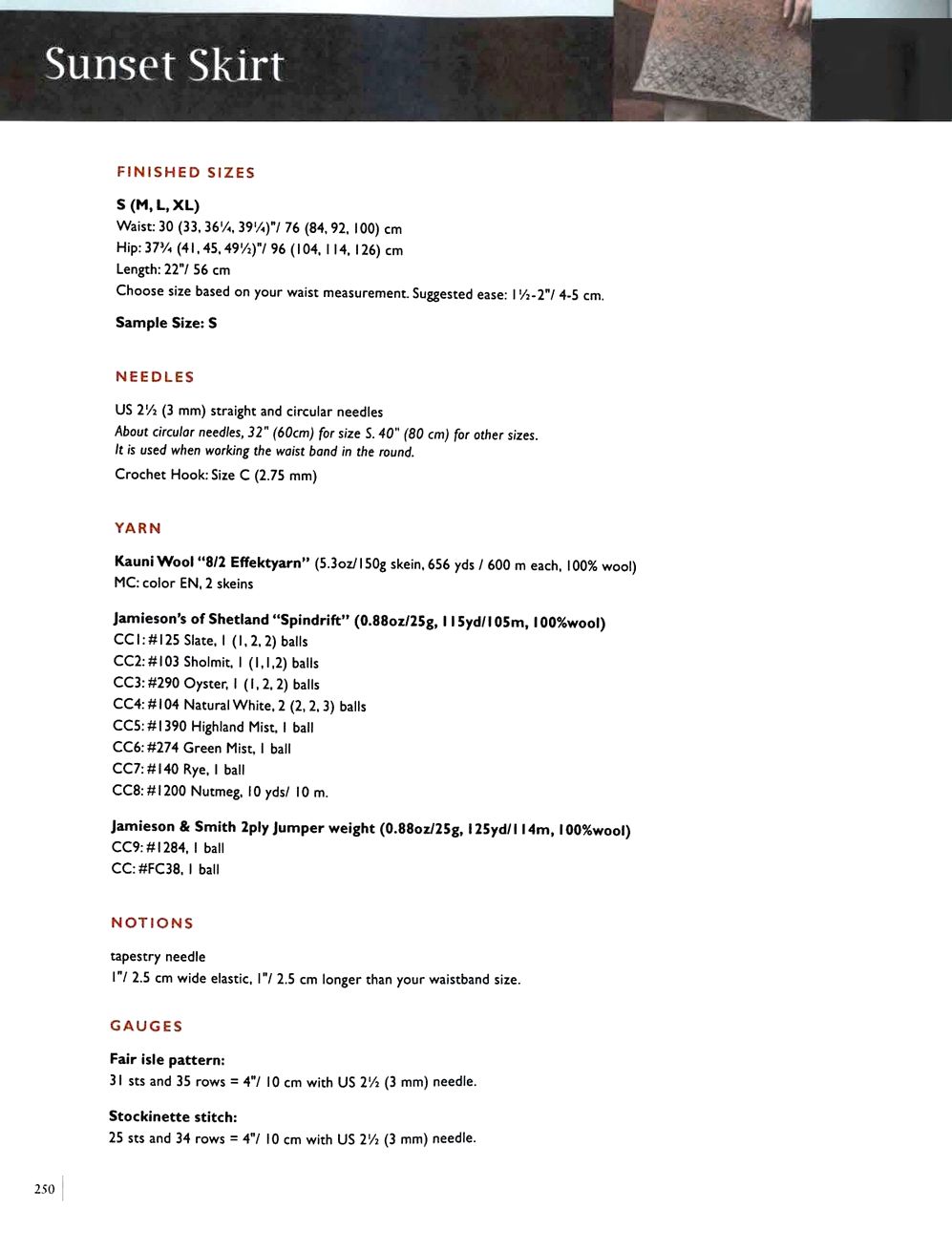 Sunset Skirt

FINISHED SIZES

S (M, L, XL)
Waist: 30 (33, 36¼, 39¼)"/ 76 (84, 92, 100) cm
Hip: 37¾ (41, 45, 49½)"/ 96 (104, 114, 126) cm
Length: 22"/ 56 cm
Choose size based on your waist measurement. Suggested ease: 1½-2"/ 4-5 cm.

Sample Size: S

NEEDLES

US 2½ (3 mm) straight and circular needles
About circular needles, 32" (60cm) for size S. 40" (80 cm) for other sizes.
It is used when working the waist band in the round.
Crochet Hook: Size C (2.75 mm)

YARN

Kauni Wool "8/2 Effektyarn" (5.3oz/150g skein, 656 yds / 600 m each, 100% wool)
MC: color EN, 2 skeins

Jamieson's of Shetland "Spindrift" (0.88oz/25g, 115yd/105m, 100%wool)
CC1: #125 Slate, 1 (1, 2, 2) balls
CC2: #103 Sholmit, 1 (1,1,2) balls
CC3: #290 Oyster, 1 (1, 2, 2) balls
CC4: #104 Natural White, 2 (2, 2, 3) balls
CC5: #1390 Highland Mist, 1 ball
CC6: #274 Green Mist, 1 ball
CC7: #140 Rye, 1 ball
CC8: #1200 Nutmeg, 10 yds/ 10 m.

Jamieson & Smith 2ply Jumper weight (0.88oz/25g, 125yd/114m, 100%wool)
CC9: #1284, 1 ball
CC: #FC38, 1 ball

NOTIONS

tapestry needle
1"/ 2.5 cm wide elastic, 1"/ 2.5 cm longer than your waistband size.

GAUGES

Fair isle pattern:
31 sts and 35 rows = 4"/ 10 cm with US 2½ (3 mm) needle.

Stockinette stitch:
25 sts and 34 rows = 4"/ 10 cm with US 2½ (3 mm) needle.

250